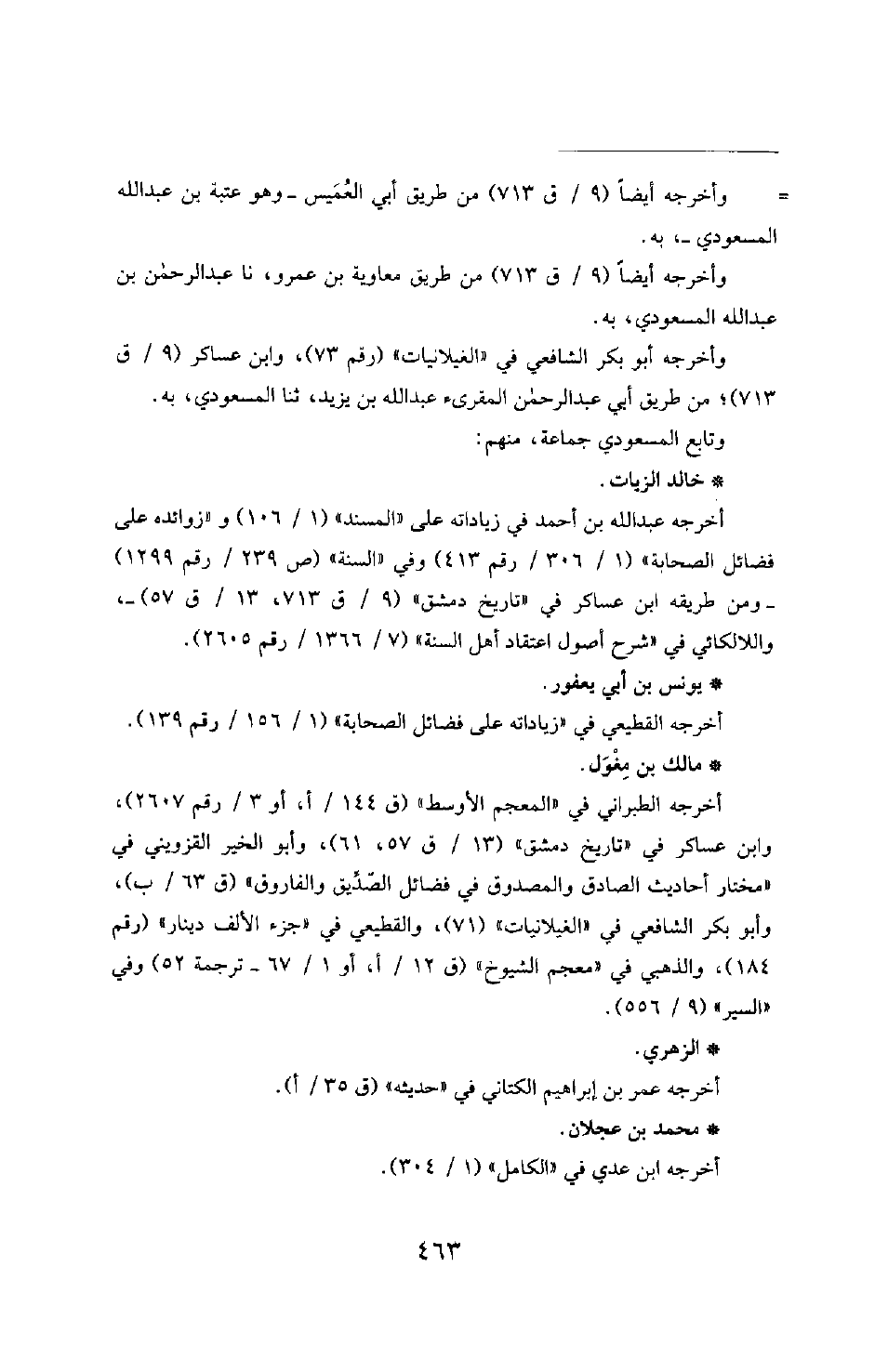 = وأخرجه أيضاً (٩ / ق ٧١٣) من طريق أبي العُمَيس ـ وهو عتبة بن عبدالله المسعودي ـ، به.

وأخرجه أيضاً (٩ / ق ٧١٣) من طريق معاوية بن عمرو، نا عبدالرحمٰن بن عبدالله المسعودي، به.

وأخرجه أبو بكر الشافعي في «الغيلانيات» (رقم ٧٣)، وابن عساكر (٩ / ق ٧١٣)؛ من طريق أبي عبدالرحمٰن المقرىء عبدالله بن يزيد، ثنا المسعودي، به.

وتابع المسعودي جماعة، منهم:

* خالد الزيات.

أخرجه عبدالله بن أحمد في زياداته على «المسند» (١ / ١٠٦) و «زوائده على فضائل الصحابة» (١ / ٣٠٦ / رقم ٤١٣) وفي «السنة» (ص ٢٣٩ / رقم ١٢٩٩) ـ ومن طريقه ابن عساكر في «تاريخ دمشق» (٩ / ق ٧١٣، ١٣ / ق ٥٧) ـ، واللالكائي في «شرح أصول اعتقاد أهل السنة» (٧ / ١٣٦٦ / رقم ٢٦٠٥).

* يونس بن أبي يعفور.

أخرجه القطيعي في «زياداته على فضائل الصحابة» (١ / ١٥٦ / رقم ١٣٩).

* مالك بن مِغْوَل.

أخرجه الطبراني في «المعجم الأوسط» (ق ١٤٤ / أ، أو ٣ / رقم ٢٦٠٧)، وابن عساكر في «تاريخ دمشق» (١٣ / ق ٥٧، ٦١)، وأبو الخير القزويني في «مختار أحاديث الصادق والمصدوق في فضائل الصّدِّيق والفاروق» (ق ٦٣ / ب)، وأبو بكر الشافعي في «الغيلانيات» (٧١)، والقطيعي في «جزء الألف دينار» (رقم ١٨٤)، والذهبي في «معجم الشيوخ» (ق ١٢ / أ، أو ١ / ٦٧ ـ ترجمة ٥٢) وفي «السير» (٩ / ٥٥٦).

* الزهري.

أخرجه عمر بن إبراهيم الكتاني في «حديثه» (ق ٣٥ / أ).

* محمد بن عجلان.

أخرجه ابن عدي في «الكامل» (١ / ٣٠٤).

٤٦٣